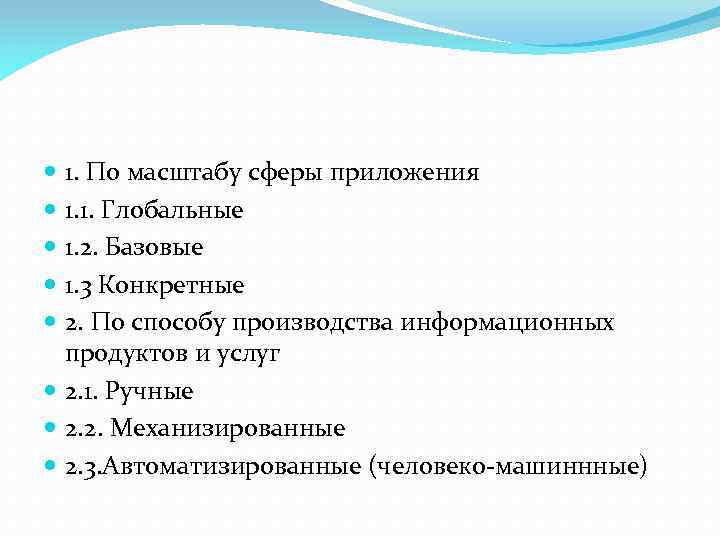 1. По масштабу сферы приложения
1.1. Глобальные
1.2. Базовые
1.3 Конкретные
2. По способу производства информационных продуктов и услуг
2.1. Ручные
2.2. Механизированные
2.3.Автоматизированные (человеко-машиннные)